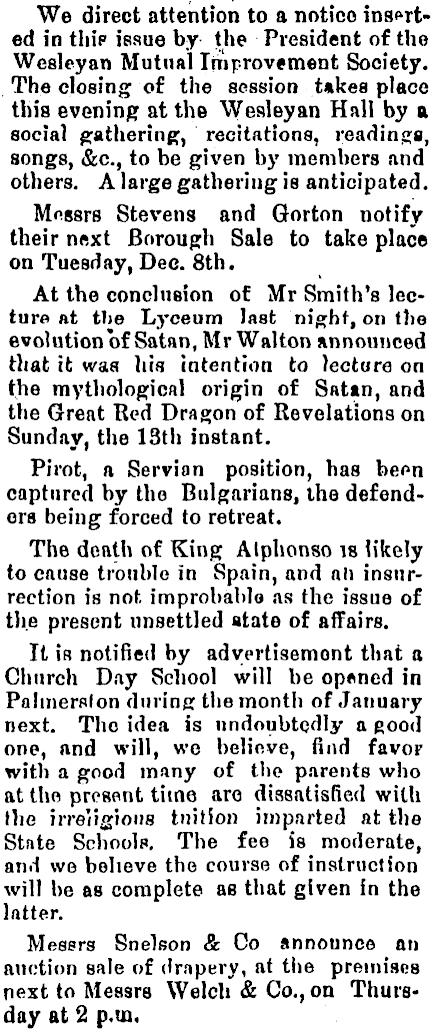 We direct attention to a notice inserted in this issue by the President of the Wesleyan Mutual Improvement Society. The closing of the session takes place this evening at the Wesleyan Hall by a social gathering, recitations, readings, songs, &c., to be given by members and others. A large gathering is anticipated.

Messrs Stevens and Gorton notify their next Borough Sale to take place on Tuesday, Dec. 8th.

At the conclusion of Mr Smith's lecture at the Lyceum last night, on the evolution of Satan, Mr Walton announced that it was his intention to lecture on the mythological origin of Satan, and the Great Red Dragon of Revelations on Sunday, the 13th instant.

Pirot, a Servian position, has been captured by the Bulgarians, the defenders being forced to retreat.

The death of King Alphonso is likely to cause trouble in Spain, and an insurrection is not improbable as the issue of the present unsettled state of affairs.

It is notified by advertisement that a Church Day School will be opened in Palmerston during the month of January next. The idea is undoubtedly a good one, and will, we believe, find favor with a good many of the parents who at the present time are dissatisfied with the irreligious tuition imparted at the State Schools. The fee is moderate, and we believe the course of instruction will be as complete as that given in the latter.

Messrs Snelson & Co announce an auction sale of drapery, at the premises next to Messrs Welch & Co., on Thursday at 2 p.m.